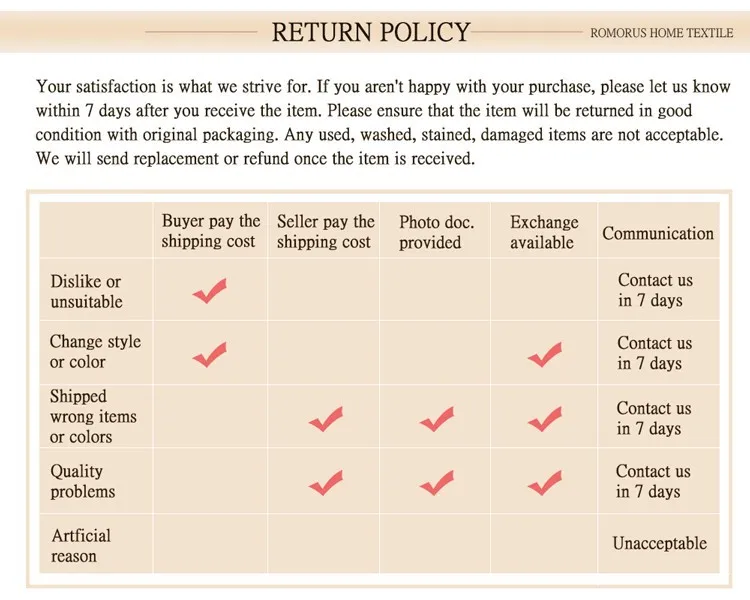 RETURN POLICY

ROMORUS HOME TEXTILE

Your satisfaction is what we strive for. If you aren't happy with your purchase, please let us know within 7 days after you receive the item. Please ensure that the item will be returned in good condition with original packaging. Any used, washed, stained, damaged items are not acceptable. We will send replacement or refund once the item is received.

|  | Buyer pay the shipping cost | Seller pay the shipping cost | Photo doc. provided | Exchange available | Communication |
|---|---|---|---|---|---|
| Dislike or unsuitable | ✓ |  |  |  | Contact us in 7 days |
| Change style or color | ✓ |  |  | ✓ | Contact us in 7 days |
| Shipped wrong items or colors |  | ✓ | ✓ | ✓ | Contact us in 7 days |
| Quality problems |  | ✓ | ✓ | ✓ | Contact us in 7 days |
| Artficial reason |  |  |  |  | Unacceptable |